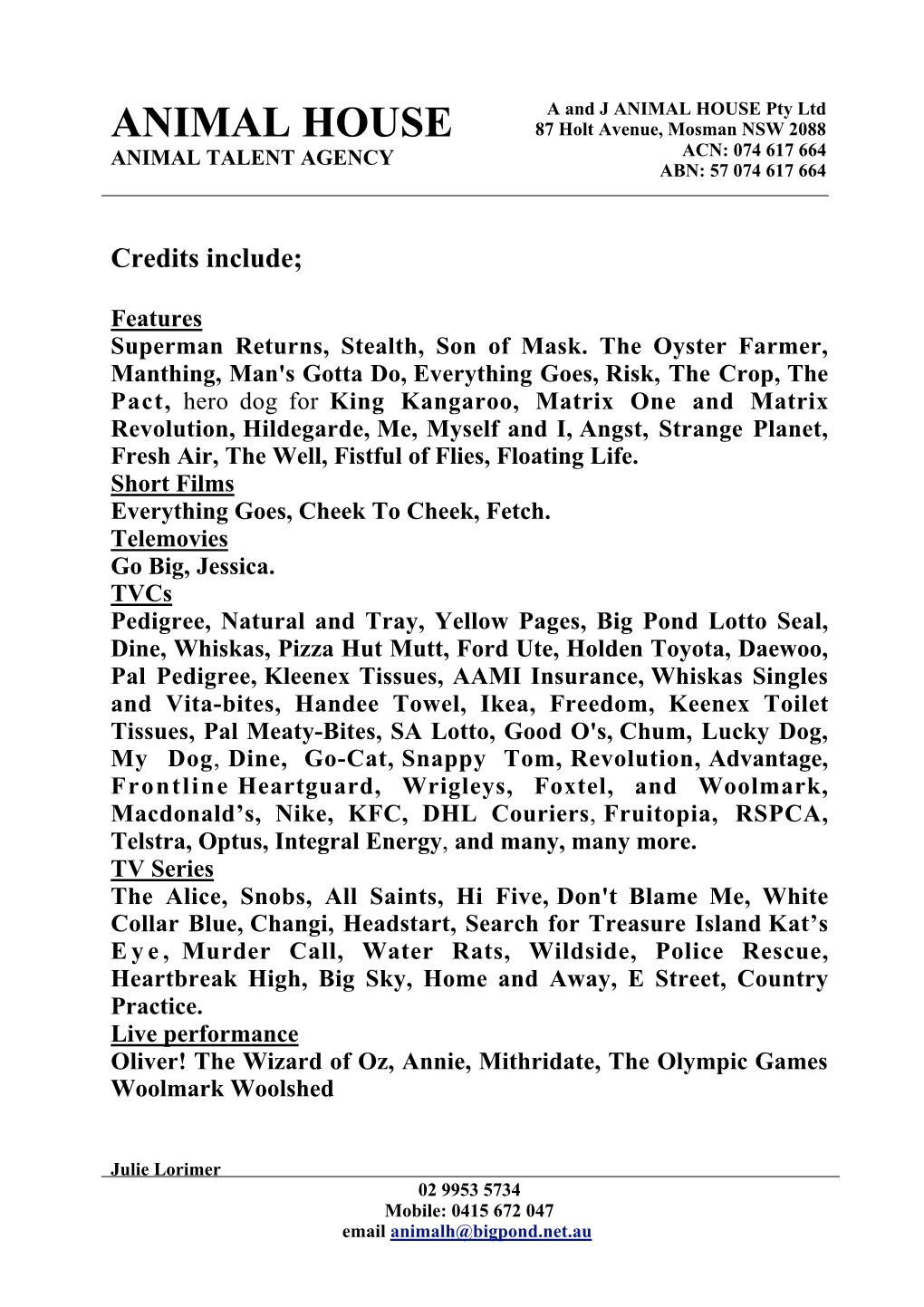 ANIMAL HOUSE
ANIMAL TALENT AGENCY

A and J ANIMAL HOUSE Pty Ltd
87 Holt Avenue, Mosman NSW 2088
ACN: 074 617 664
ABN: 57 074 617 664

Credits include;

Features
Superman Returns, Stealth, Son of Mask. The Oyster Farmer, Manthing, Man's Gotta Do, Everything Goes, Risk, The Crop, The Pact, hero dog for King Kangaroo, Matrix One and Matrix Revolution, Hildegarde, Me, Myself and I, Angst, Strange Planet, Fresh Air, The Well, Fistful of Flies, Floating Life.
Short Films
Everything Goes, Cheek To Cheek, Fetch.
Telemovies
Go Big, Jessica.
TVCs
Pedigree, Natural and Tray, Yellow Pages, Big Pond Lotto Seal, Dine, Whiskas, Pizza Hut Mutt, Ford Ute, Holden Toyota, Daewoo, Pal Pedigree, Kleenex Tissues, AAMI Insurance, Whiskas Singles and Vita-bites, Handee Towel, Ikea, Freedom, Keenex Toilet Tissues, Pal Meaty-Bites, SA Lotto, Good O's, Chum, Lucky Dog, My Dog, Dine, Go-Cat, Snappy Tom, Revolution, Advantage, Frontline Heartguard, Wrigleys, Foxtel, and Woolmark, Macdonald’s, Nike, KFC, DHL Couriers, Fruitopia, RSPCA, Telstra, Optus, Integral Energy, and many, many more.
TV Series
The Alice, Snobs, All Saints, Hi Five, Don't Blame Me, White Collar Blue, Changi, Headstart, Search for Treasure Island Kat’s Eye, Murder Call, Water Rats, Wildside, Police Rescue, Heartbreak High, Big Sky, Home and Away, E Street, Country Practice.
Live performance
Oliver! The Wizard of Oz, Annie, Mithridate, The Olympic Games Woolmark Woolshed

Julie Lorimer
02 9953 5734
Mobile: 0415 672 047
email animalh@bigpond.net.au